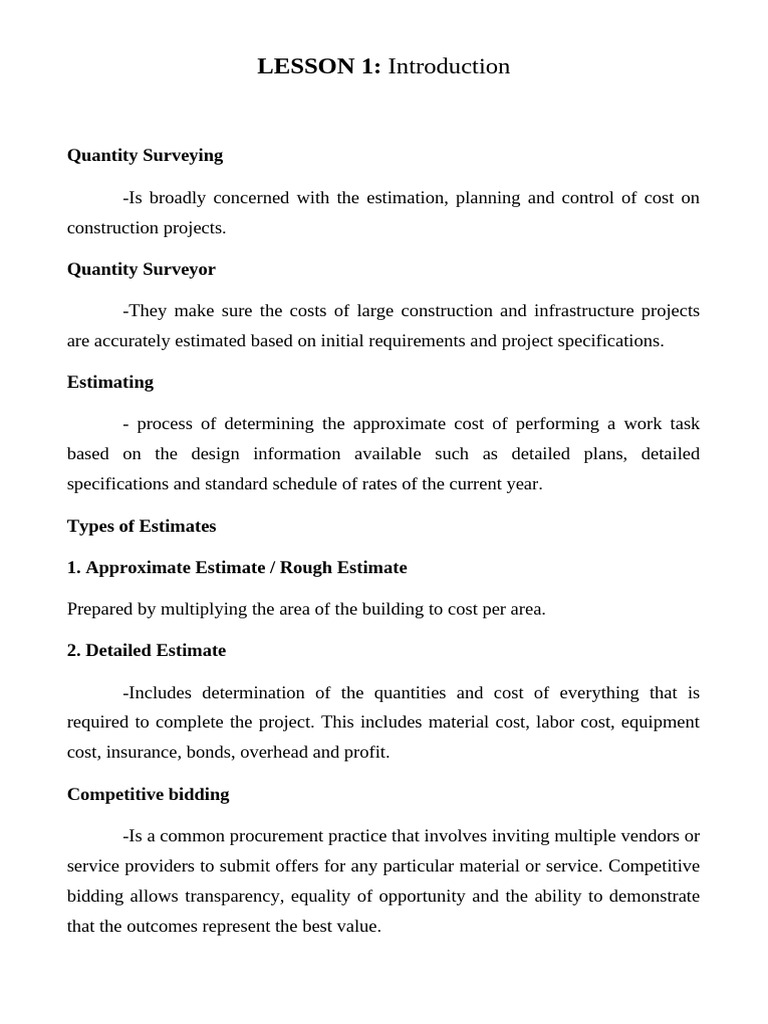 LESSON 1: Introduction

Quantity Surveying

-Is broadly concerned with the estimation, planning and control of cost on construction projects.

Quantity Surveyor

-They make sure the costs of large construction and infrastructure projects are accurately estimated based on initial requirements and project specifications.

Estimating

- process of determining the approximate cost of performing a work task based on the design information available such as detailed plans, detailed specifications and standard schedule of rates of the current year.

Types of Estimates

1. Approximate Estimate / Rough Estimate

Prepared by multiplying the area of the building to cost per area.

2. Detailed Estimate

-Includes determination of the quantities and cost of everything that is required to complete the project. This includes material cost, labor cost, equipment cost, insurance, bonds, overhead and profit.

Competitive bidding

-Is a common procurement practice that involves inviting multiple vendors or service providers to submit offers for any particular material or service. Competitive bidding allows transparency, equality of opportunity and the ability to demonstrate that the outcomes represent the best value.